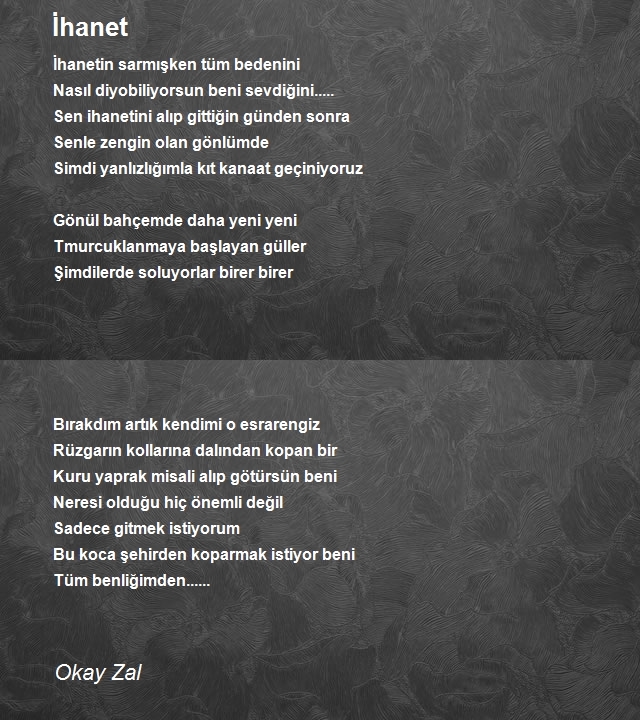 İhanet

İhanetin sarmışken tüm bedenini
Nasıl diyobiliyorsun beni sevdiğini.....
Sen ihanetini alıp gittiğin günden sonra
Senle zengin olan gönlümde
Simdi yanlızlığımla kıt kanaat geçiniyoruz

Gönül bahçemde daha yeni yeni
Tmurcuklanmaya başlayan güller
Şimdilerde soluyorlar birer birer

Bırakdım artık kendimi o esrarengiz
Rüzgarın kollarına dalından kopan bir
Kuru yaprak misali alıp götürsün beni
Neresi olduğu hiç önemli değil
Sadece gitmek istiyorum
Bu koca şehirden koparmak istiyor beni
Tüm benliğimden......

Okay Zal